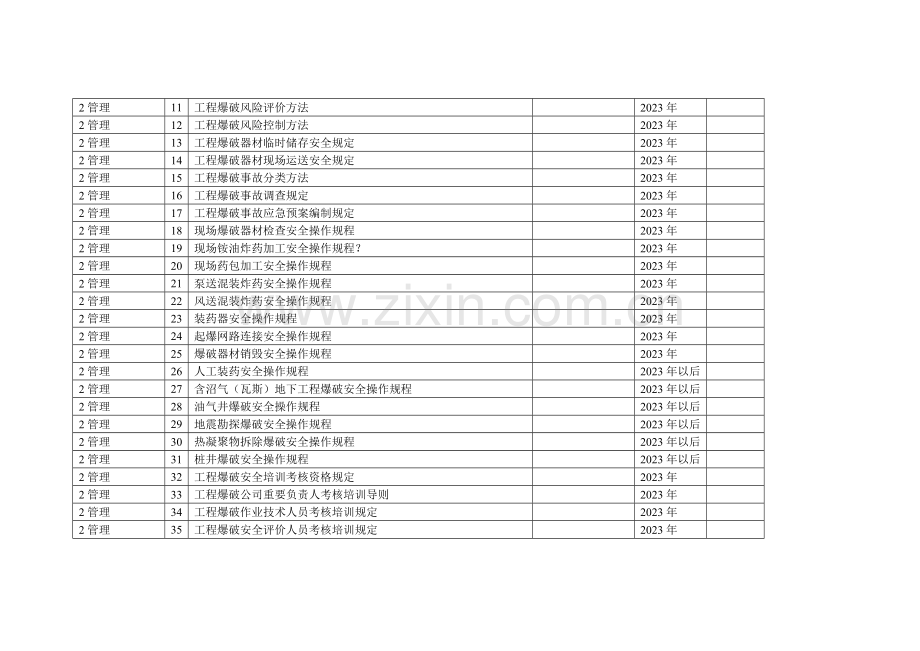 | | | | | | |
|---|---|---|---|---|---|
| 2 管理 | 11 | 工程爆破风险评价方法 | | 2023 年 | |
| 2 管理 | 12 | 工程爆破风险控制方法 | | 2023 年 | |
| 2 管理 | 13 | 工程爆破器材临时储存安全规定 | | 2023 年 | |
| 2 管理 | 14 | 工程爆破器材现场运送安全规定 | | 2023 年 | |
| 2 管理 | 15 | 工程爆破事故分类方法 | | 2023 年 | |
| 2 管理 | 16 | 工程爆破事故调查规定 | | 2023 年 | |
| 2 管理 | 17 | 工程爆破事故应急预案编制规定 | | 2023 年 | |
| 2 管理 | 18 | 现场爆破器材检查安全操作规程 | | 2023 年 | |
| 2 管理 | 19 | 现场铵油炸药加工安全操作规程? | | 2023 年 | |
| 2 管理 | 20 | 现场药包加工安全操作规程 | | 2023 年 | |
| 2 管理 | 21 | 泵送混装炸药安全操作规程 | | 2023 年 | |
| 2 管理 | 22 | 风送混装炸药安全操作规程 | | 2023 年 | |
| 2 管理 | 23 | 装药器安全操作规程 | | 2023 年 | |
| 2 管理 | 24 | 起爆网路连接安全操作规程 | | 2023 年 | |
| 2 管理 | 25 | 爆破器材销毁安全操作规程 | | 2023 年 | |
| 2 管理 | 26 | 人工装药安全操作规程 | | 2023 年以后 | |
| 2 管理 | 27 | 含沼气（瓦斯）地下工程爆破安全操作规程 | | 2023 年以后 | |
| 2 管理 | 28 | 油气井爆破安全操作规程 | | 2023 年以后 | |
| 2 管理 | 29 | 地震勘探爆破安全操作规程 | | 2023 年以后 | |
| 2 管理 | 30 | 热凝聚物拆除爆破安全操作规程 | | 2023 年以后 | |
| 2 管理 | 31 | 桩井爆破安全操作规程 | | 2023 年以后 | |
| 2 管理 | 32 | 工程爆破安全培训考核资格规定 | | 2023 年 | |
| 2 管理 | 33 | 工程爆破公司重要负责人考核培训导则 | | 2023 年 | |
| 2 管理 | 34 | 工程爆破作业技术人员考核培训规定 | | 2023 年 | |
| 2 管理 | 35 | 工程爆破安全评价人员考核培训规定 | | 2023 年 | |

www.zixin.com.cn